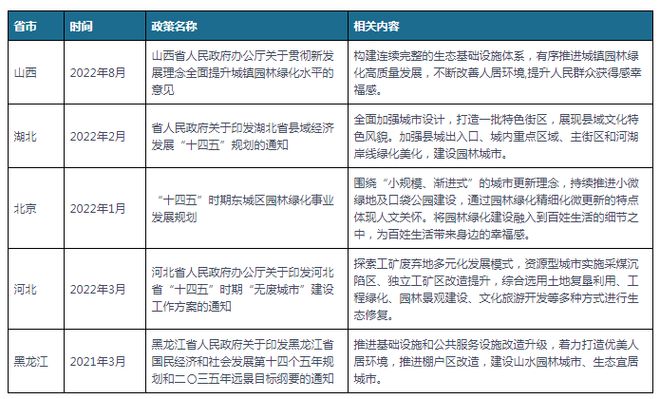 | 省市 | 时间 | 政策名称 | 相关内容 |
|---|---|---|---|
| 山西 | 2022年8月 | 山西省人民政府办公厅关于贯彻新发展理念全面提升城镇园林绿化水平的意见 | 构建连续完整的生态基础设施体系，有序推进城镇园林绿化高质量发展，不断改善人居环境，提升人民群众获得感幸福感。 |
| 湖北 | 2022年2月 | 省人民政府关于印发湖北省县域经济发展“十四五”规划的通知 | 全面加强城市设计，打造一批特色街区，展现县域文化特色风貌。加强县城出入口、城内重点区域、主街区和河湖岸线绿化美化，建设园林城市。 |
| 北京 | 2022年1月 | “十四五”时期东城区园林绿化事业发展规划 | 围绕“小规模、渐进式”的城市更新理念，持续推进小微绿地及口袋公园建设，通过园林绿化精细化微更新的特点体现人文关怀。将园林绿化建设融入到百姓生活的细节之中，为百姓生活带来身边的幸福感。 |
| 河北 | 2022年3月 | 河北省人民政府办公厅关于印发河北省“十四五”时期“无废城市”建设工作方案的通知 | 探索工矿废弃地多元化发展模式，资源型城市实施采煤沉陷区、独立工矿区改造提升，综合选用土地复垦利用、工程绿化、园林景观建设、文化旅游开发等多种方式进行生态修复。 |
| 黑龙江 | 2021年3月 | 黑龙江省人民政府关于印发黑龙江省国民经济和社会发展第十四个五年规划和二〇三五年远景目标纲要的通知 | 推进基础设施和公共服务设施改造升级，着力打造优美人居环境，推进棚户区改造，建设山水园林城市、生态宜居城市。 |